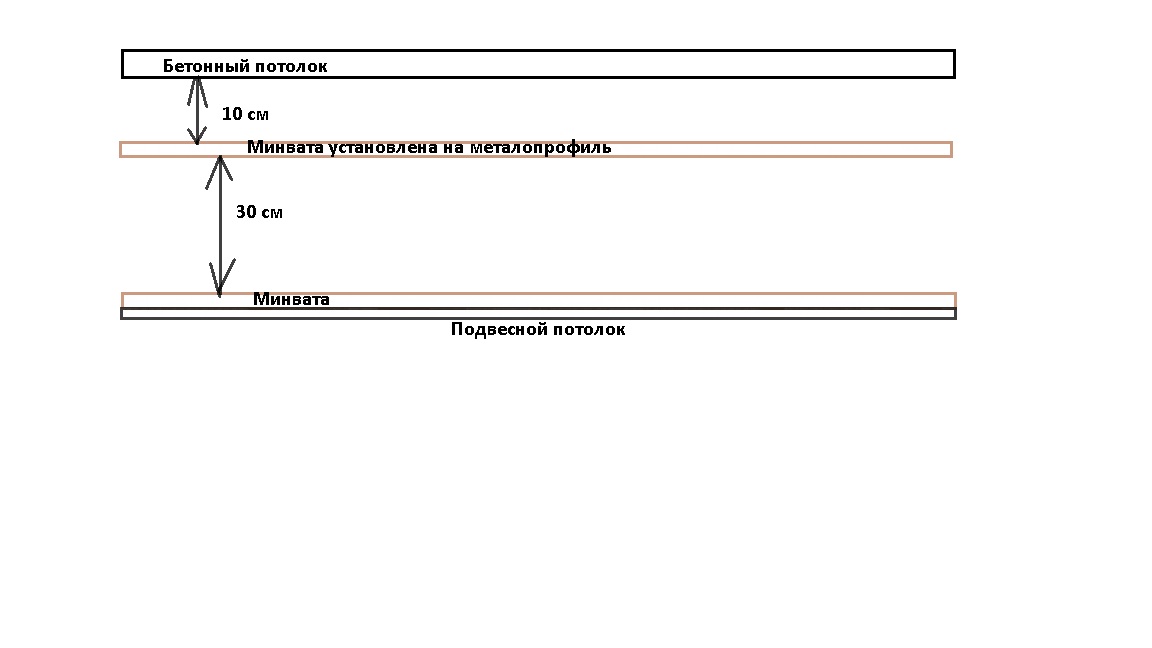 Бетонный потолок

10 см

Минвата установлена на металопрофиль

30 см

Минвата

Подвесной потолок